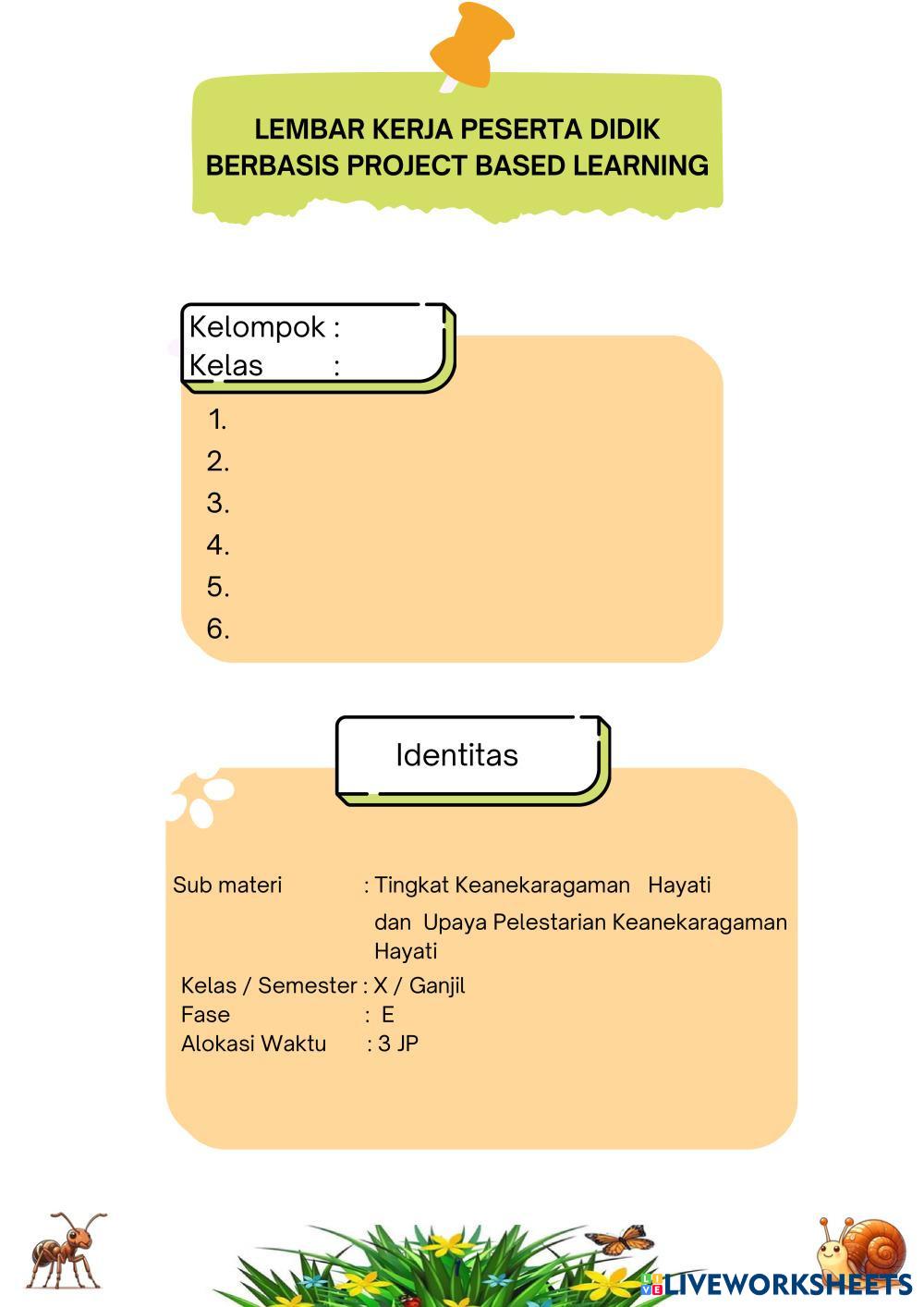 LEMBAR KERJA PESERTA DIDIK BERBASIS PROJECT BASED LEARNING

Kelompok :
Kelas :

1.
2.
3.
4.
5.
6.

Identitas

Sub materi : Tingkat Keanekaragaman Hayati dan Upaya Pelestarian Keanekaragaman Hayati
Kelas / Semester : X / Ganjil
Fase : E
Alokasi Waktu : 3 JP

LIVEWORKSHEETS